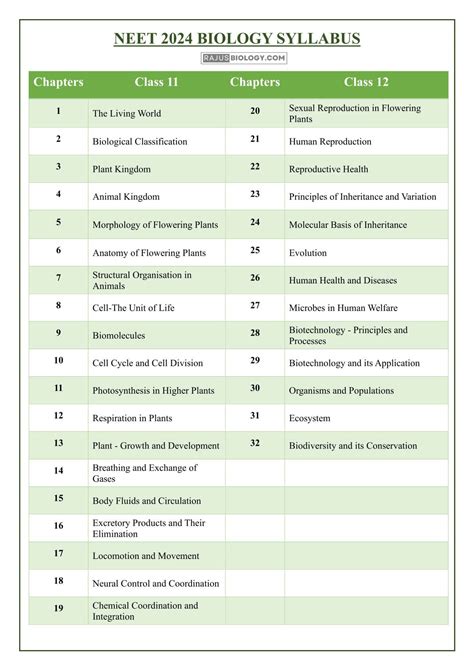 NEET 2024 BIOLOGY SYLLABUS

RAJUSBIOLOGY.COM

| Chapters | Class 11 | Chapters | Class 12 |
|---|---|---|---|
| 1 | The Living World | 20 | Sexual Reproduction in Flowering Plants |
| 2 | Biological Classification | 21 | Human Reproduction |
| 3 | Plant Kingdom | 22 | Reproductive Health |
| 4 | Animal Kingdom | 23 | Principles of Inheritance and Variation |
| 5 | Morphology of Flowering Plants | 24 | Molecular Basis of Inheritance |
| 6 | Anatomy of Flowering Plants | 25 | Evolution |
| 7 | Structural Organisation in Animals | 26 | Human Health and Diseases |
| 8 | Cell-The Unit of Life | 27 | Microbes in Human Welfare |
| 9 | Biomolecules | 28 | Biotechnology - Principles and Processes |
| 10 | Cell Cycle and Cell Division | 29 | Biotechnology and its Application |
| 11 | Photosynthesis in Higher Plants | 30 | Organisms and Populations |
| 12 | Respiration in Plants | 31 | Ecosystem |
| 13 | Plant - Growth and Development | 32 | Biodiversity and its Conservation |
| 14 | Breathing and Exchange of Gases | | |
| 15 | Body Fluids and Circulation | | |
| 16 | Excretory Products and Their Elimination | | |
| 17 | Locomotion and Movement | | |
| 18 | Neural Control and Coordination | | |
| 19 | Chemical Coordination and Integration | | |